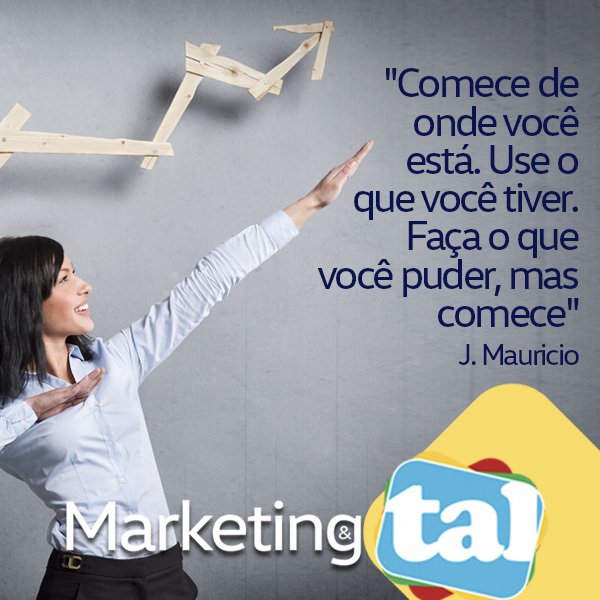 "Comece de onde você está. Use o que você tiver. Faça o que você puder, mas comece"
J. Mauricio

Marketing & tal